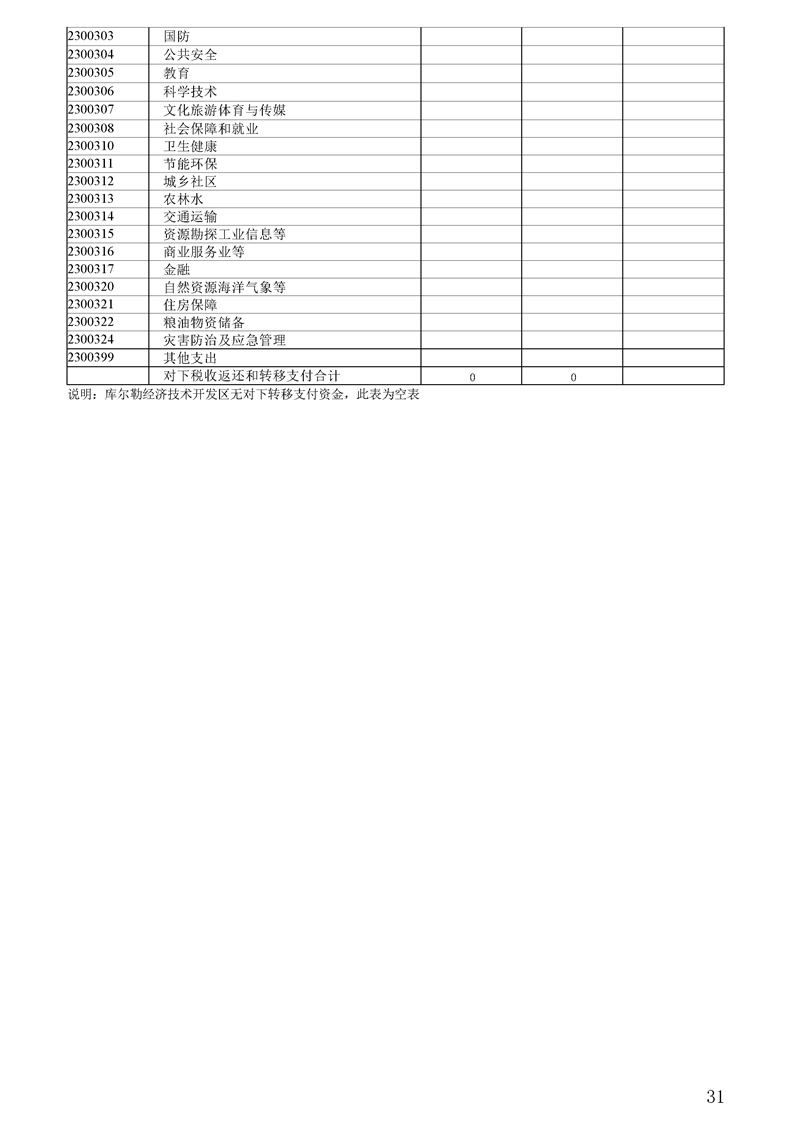 | | | | | |
|---|---|---|---|---|
| 2300303 | 国防 | | | |
| 2300304 | 公共安全 | | | |
| 2300305 | 教育 | | | |
| 2300306 | 科学技术 | | | |
| 2300307 | 文化旅游体育与传媒 | | | |
| 2300308 | 社会保障和就业 | | | |
| 2300310 | 卫生健康 | | | |
| 2300311 | 节能环保 | | | |
| 2300312 | 城乡社区 | | | |
| 2300313 | 农林水 | | | |
| 2300314 | 交通运输 | | | |
| 2300315 | 资源勘探工业信息等 | | | |
| 2300316 | 商业服务业等 | | | |
| 2300317 | 金融 | | | |
| 2300320 | 自然资源海洋气象等 | | | |
| 2300321 | 住房保障 | | | |
| 2300322 | 粮油物资储备 | | | |
| 2300324 | 灾害防治及应急管理 | | | |
| 2300399 | 其他支出 | | | |
| | 对下税收返还和转移支付合计 | 0 | 0 | |

说明：库尔勒经济技术开发区无对下转移支付资金，此表为空表

31